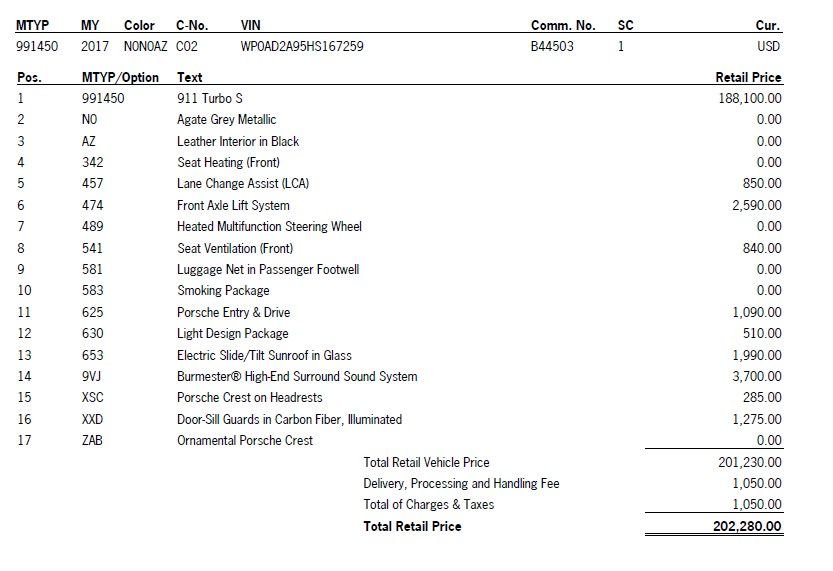 | MTYP | MY | Color | C-No. | VIN | Comm. No. | SC | Cur. |
|---|---|---|---|---|---|---|---|
| 991450 | 2017 | N0N0AZ | C02 | WP0AD2A95HS167259 | B44503 | 1 | USD |

| Pos. | MTYP/Option | Text | Retail Price |
|---|---|---|---|
| 1 | 991450 | 911 Turbo S | 188,100.00 |
| 2 | N0 | Agate Grey Metallic | 0.00 |
| 3 | AZ | Leather Interior in Black | 0.00 |
| 4 | 342 | Seat Heating (Front) | 0.00 |
| 5 | 457 | Lane Change Assist (LCA) | 850.00 |
| 6 | 474 | Front Axle Lift System | 2,590.00 |
| 7 | 489 | Heated Multifunction Steering Wheel | 0.00 |
| 8 | 541 | Seat Ventilation (Front) | 840.00 |
| 9 | 581 | Luggage Net in Passenger Footwell | 0.00 |
| 10 | 583 | Smoking Package | 0.00 |
| 11 | 625 | Porsche Entry & Drive | 1,090.00 |
| 12 | 630 | Light Design Package | 510.00 |
| 13 | 653 | Electric Slide/Tilt Sunroof in Glass | 1,990.00 |
| 14 | 9VJ | Burmester® High-End Surround Sound System | 3,700.00 |
| 15 | XSC | Porsche Crest on Headrests | 285.00 |
| 16 | XXD | Door-Sill Guards in Carbon Fiber, Illuminated | 1,275.00 |
| 17 | ZAB | Ornamental Porsche Crest | 0.00 |
| | | Total Retail Vehicle Price | 201,230.00 |
| | | Delivery, Processing and Handling Fee | 1,050.00 |
| | | Total of Charges & Taxes | 1,050.00 |
| | | **Total Retail Price** | **202,280.00** |